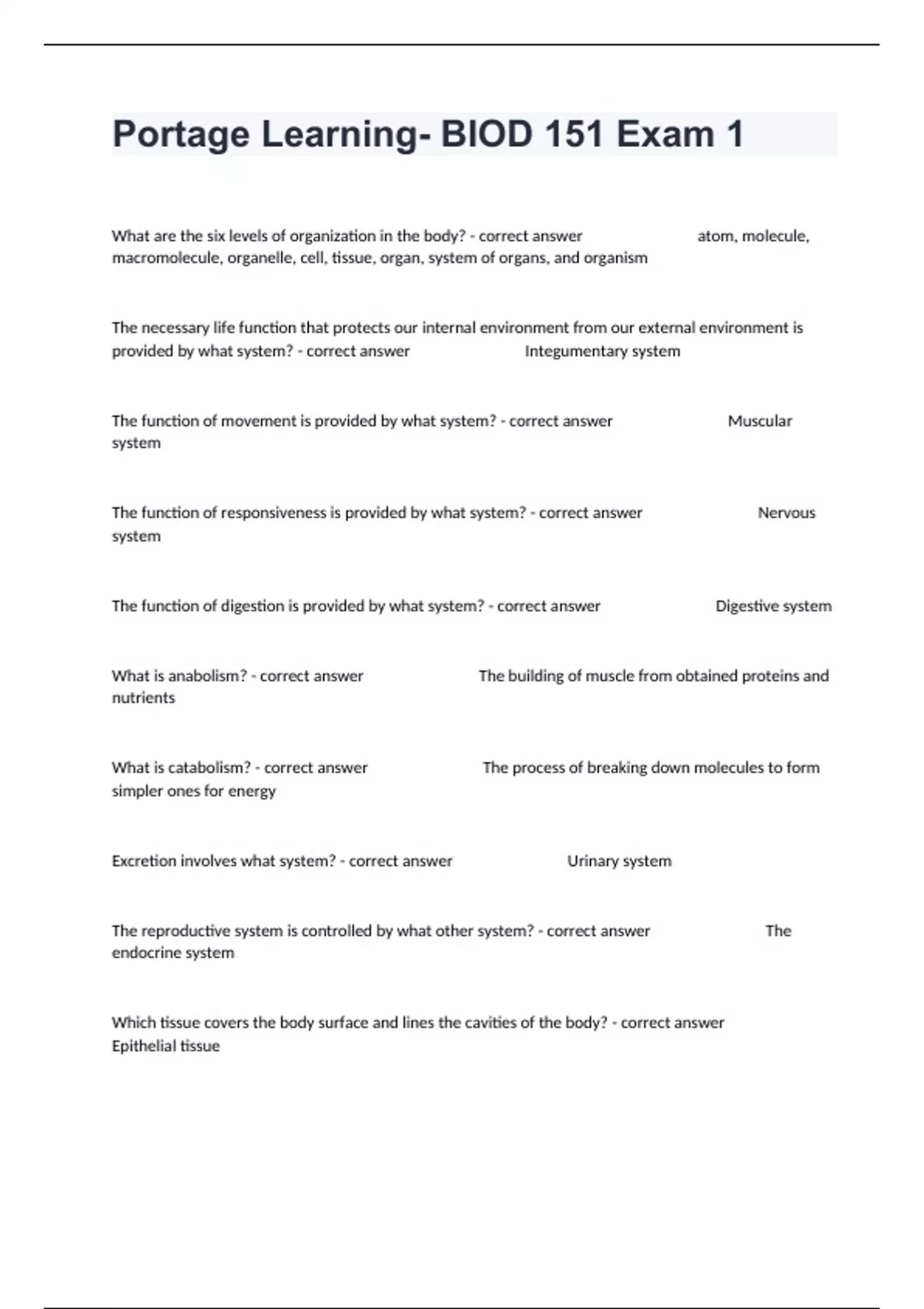 Portage Learning- BIOD 151 Exam 1

What are the six levels of organization in the body? - correct answer atom, molecule, macromolecule, organelle, cell, tissue, organ, system of organs, and organism

The necessary life function that protects our internal environment from our external environment is provided by what system? - correct answer Integumentary system

The function of movement is provided by what system? - correct answer Muscular system

The function of responsiveness is provided by what system? - correct answer Nervous system

The function of digestion is provided by what system? - correct answer Digestive system

What is anabolism? - correct answer The building of muscle from obtained proteins and nutrients

What is catabolism? - correct answer The process of breaking down molecules to form simpler ones for energy

Excretion involves what system? - correct answer Urinary system

The reproductive system is controlled by what other system? - correct answer The endocrine system

Which tissue covers the body surface and lines the cavities of the body? - correct answer Epithelial tissue